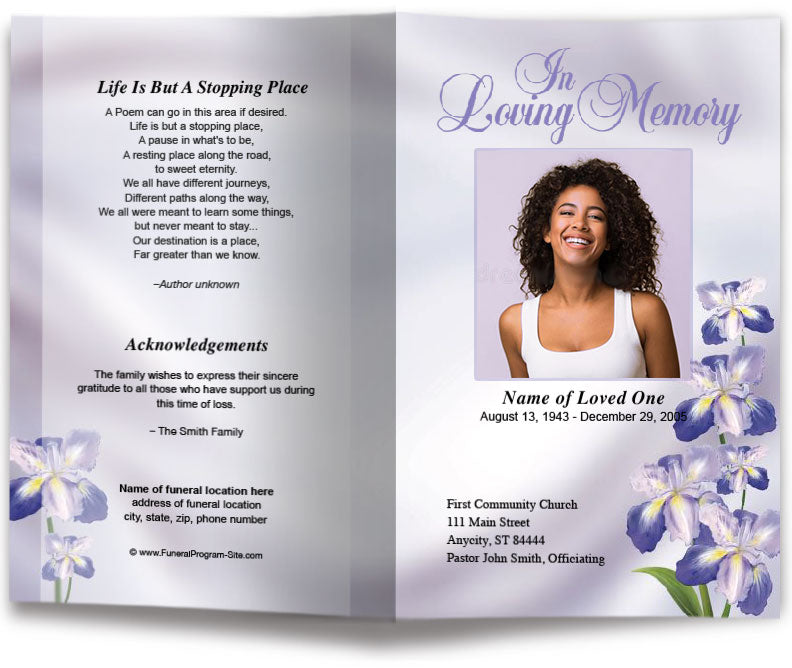 Life Is But A Stopping Place

A Poem can go in this area if desired.
Life is but a stopping place,
A pause in what's to be,
A resting place along the road,
to sweet eternity.
We all have different journeys,
Different paths along the way,
We all were meant to learn some things,
but never meant to stay...
Our destination is a place,
Far greater than we know.

–Author unknown

Acknowledgements

The family wishes to express their sincere gratitude to all those who have support us during this time of loss.

– The Smith Family

Name of funeral location here
address of funeral location
city, state, zip, phone number

© www.FuneralProgram-Site.com

In Loving Memory

Name of Loved One
August 13, 1943 - December 29, 2005

First Community Church
111 Main Street
Anycity, ST 84444
Pastor John Smith, Officiating